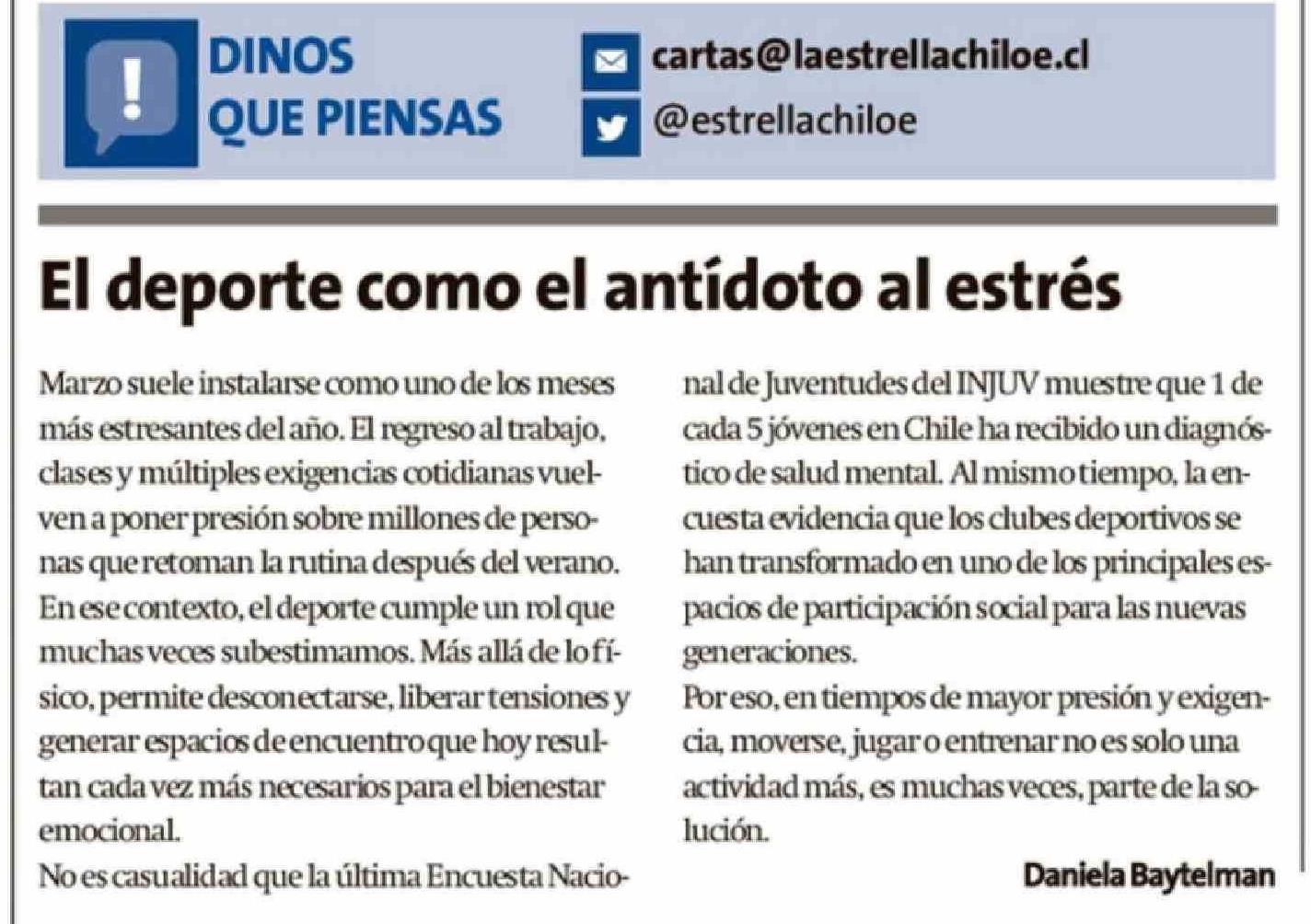 DINOS QUE PIENSAS

cartas@laestrellachiloe.cl

@estrellachiloe

El deporte como el antídoto al estrés

Marzo suele instalarse como uno de los meses más estresantes del año. El regreso al trabajo, clases y múltiples exigencias cotidianas vuelven a poner presión sobre millones de personas que retoman la rutina después del verano.
En ese contexto, el deporte cumple un rol que muchas veces subestimamos. Más allá de lo físico, permite desconectarse, liberar tensiones y generar espacios de encuentro que hoy resultan cada vez más necesarios para el bienestar emocional.
No es casualidad que la última Encuesta Nacional de Juventudes del INJUV muestre que 1 de cada 5 jóvenes en Chile ha recibido un diagnóstico de salud mental. Al mismo tiempo, la encuesta evidencia que los clubes deportivos se han transformado en uno de los principales espacios de participación social para las nuevas generaciones.
Por eso, en tiempos de mayor presión y exigencia, moverse, jugar o entrenar no es solo una actividad más, es muchas veces, parte de la solución.

Daniela Baytelman